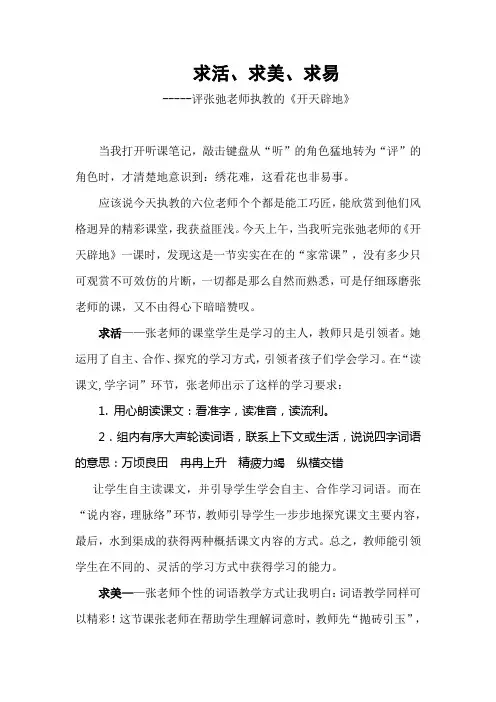 求活、求美、求易

-----评张弛老师执教的《开天辟地》

当我打开听课笔记，敲击键盘从“听”的角色猛地转为“评”的角色时，才清楚地意识到：绣花难，这看花也非易事。

应该说今天执教的六位老师个个都是能工巧匠，能欣赏到他们风格迥异的精彩课堂，我获益匪浅。今天上午，当我听完张弛老师的《开天辟地》一课时，发现这是一节实实在在的“家常课”，没有多少只可观赏不可效仿的片断，一切都是那么自然而熟悉，可是仔细琢磨张老师的课，又不由得心下暗暗赞叹。

求活——张老师的课堂学生是学习的主人，教师只是引领者。她运用了自主、合作、探究的学习方式，引领者孩子们学会学习。在“读课文，学字词”环节，张老师出示了这样的学习要求：

1. 用心朗读课文：看准字，读准音，读流利。

2．组内有序大声轮读词语，联系上下文或生活，说说四字词语的意思：万顷良田　冉冉上升　精疲力竭　纵横交错

让学生自主读课文，并引导学生学会自主、合作学习词语。而在“说内容，理脉络”环节，教师引导学生一步步地探究课文主要内容，最后，水到渠成的获得两种概括课文内容的方式。总之，教师能引领学生在不同的、灵活的学习方式中获得学习的能力。

求美——张老师个性的词语教学方式让我明白：词语教学同样可以精彩！这节课张老师在帮助学生理解词意时，教师先“抛砖引玉”，